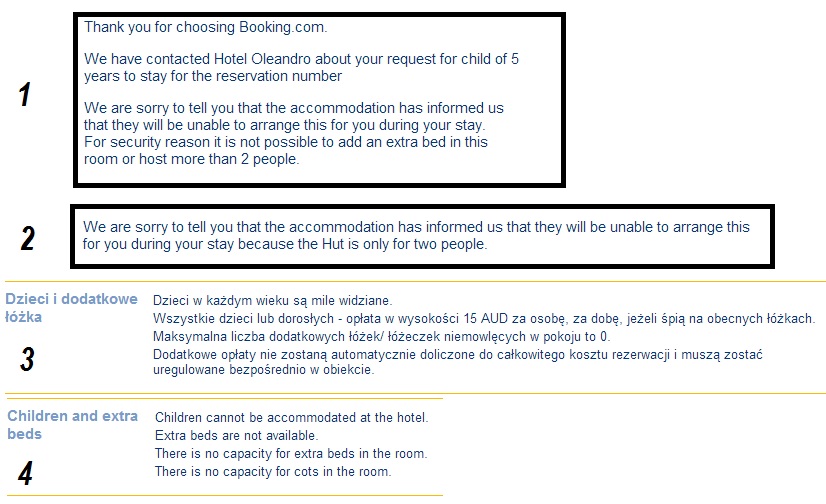 1

Thank you for choosing Booking.com.

We have contacted Hotel Oleandro about your request for child of 5 years to stay for the reservation number

We are sorry to tell you that the accommodation has informed us that they will be unable to arrange this for you during your stay. For security reason it is not possible to add an extra bed in this room or host more than 2 people.

2

We are sorry to tell you that the accommodation has informed us that they will be unable to arrange this for you during your stay because the Hut is only for two people.

Dzieci i dodatkowe łóżka

3

Dzieci w każdym wieku są mile widziane.
Wszystkie dzieci lub dorosłych - opłata w wysokości 15 AUD za osobę, za dobę, jeżeli śpią na obecnych łóżkach.
Maksymalna liczba dodatkowych łóżek/ łóżeczek niemowlęcych w pokoju to 0.
Dodatkowe opłaty nie zostaną automatycznie doliczone do całkowitego kosztu rezerwacji i muszą zostać uregulowane bezpośrednio w obiekcie.

Children and extra beds

4

Children cannot be accommodated at the hotel.
Extra beds are not available.
There is no capacity for extra beds in the room.
There is no capacity for cots in the room.